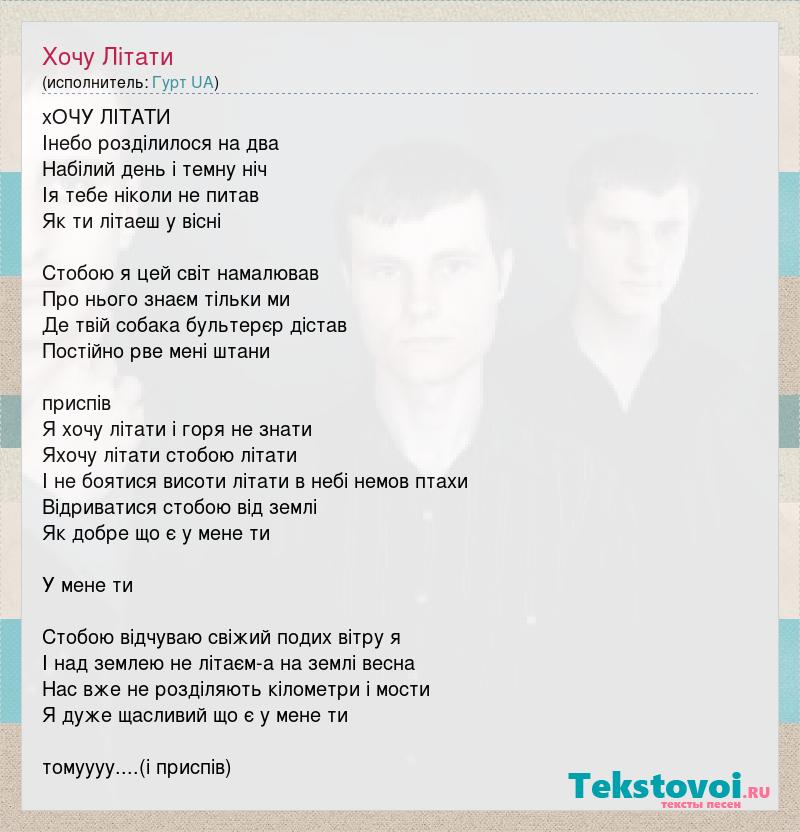 Хочу Літати
(исполнитель: Гурт UA)

хОЧУ ЛІТАТИ
Інебо розділилося на два
Набілий день і темну ніч
Ія тебе ніколи не питав
Як ти літаеш у вісні

Стобою я цей світ намалював
Про нього знаєм тільки ми
Де твій собака бультерєр дістав
Постійно рве мені штани

приспів
Я хочу літати і горя не знати
Яхочу літати стобою літати
І не боятися висоти літати в небі немов птахи
Відриватися стобою від землі
Як добре що є у мене ти

У мене ти

Стобою відчуваю свіжий подих вітру я
І над землею не літаєм-а на землі весна
Нас вже не розділяють кілометри і мости
Я дуже щасливий що є у мене ти

томуууу....(і приспів)

Tekstovoi.RU
тексты песен